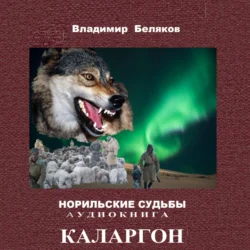 Владимир Беляков

НОРИЛЬСКИЕ СУДЬБЫ
АУДИОКНИГА

КАЛАРГОН